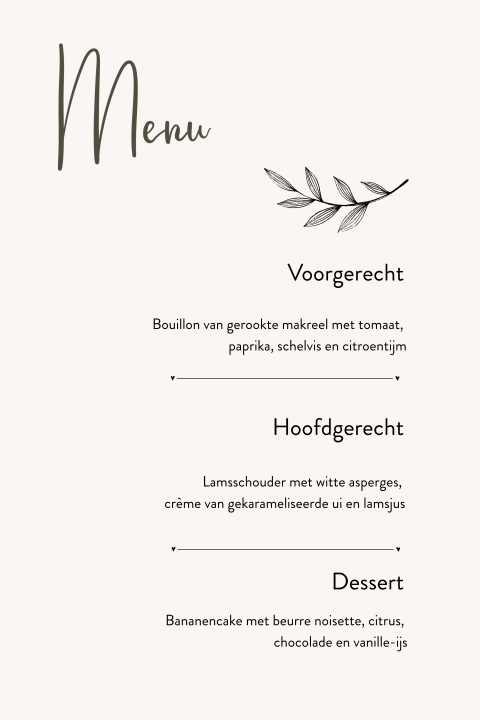 Menu

Voorgerecht

Bouillon van gerookte makreel met tomaat, paprika, schelvis en citroentijm

Hoofdgerecht

Lamsschouder met witte asperges, crème van gekarameliseerde ui en lamsjus

Dessert

Bananencake met beurre noisette, citrus, chocolade en vanille-ijs